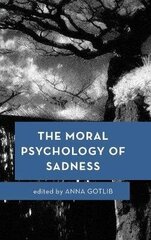 THE MORAL PSYCHOLOGY OF SADNESS

edited by ANNA GOTLIB